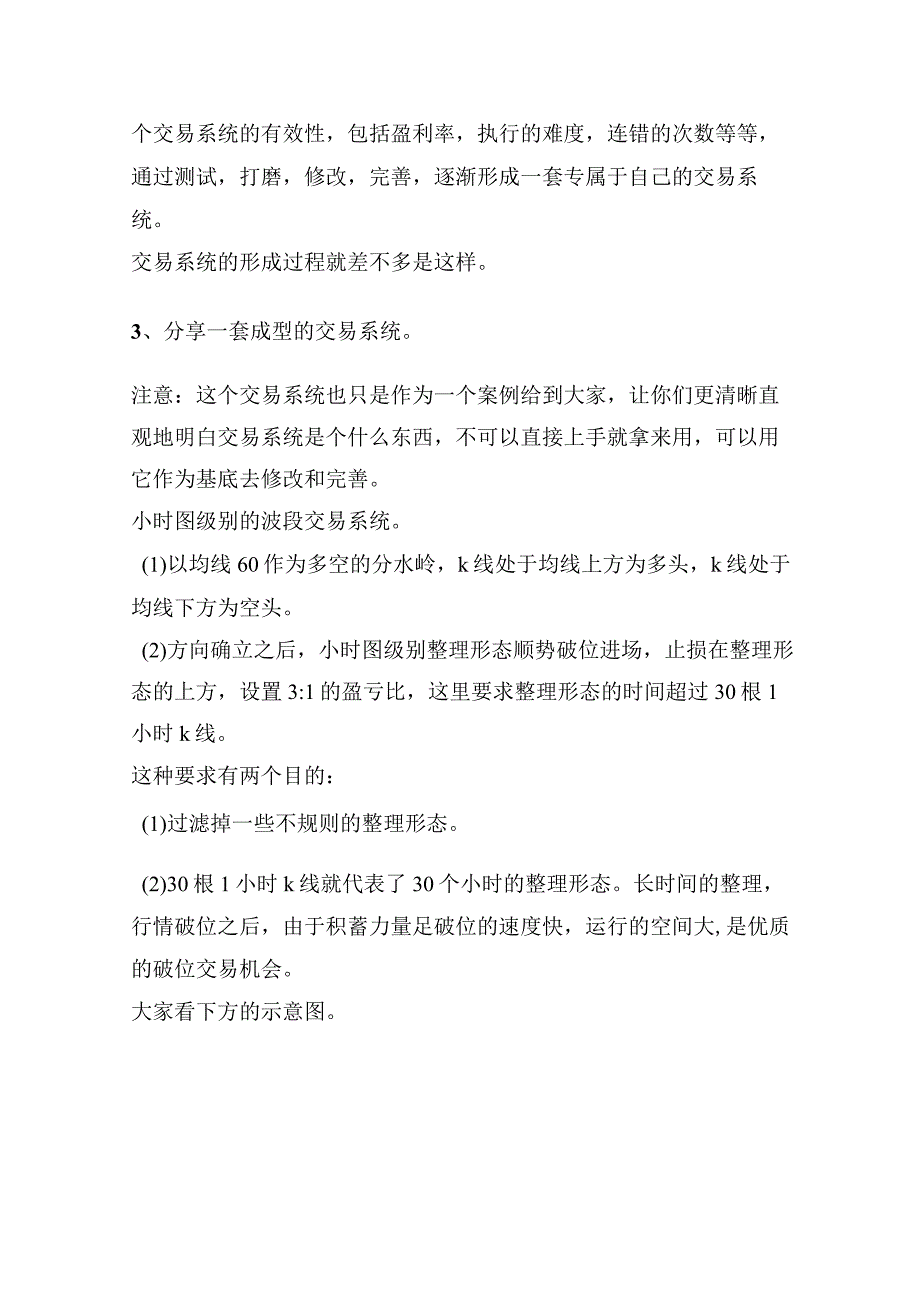 个交易系统的有效性，包括盈利率，执行的难度，连错的次数等等，通过测试，打磨，修改，完善，逐渐形成一套专属于自己的交易系统。
交易系统的形成过程就差不多是这样。

3、分享一套成型的交易系统。

注意：这个交易系统也只是作为一个案例给到大家，让你们更清晰直观地明白交易系统是个什么东西，不可以直接上手就拿来用，可以用它作为基底去修改和完善。
小时图级别的波段交易系统。
(1)以均线 60 作为多空的分水岭，k 线处于均线上方为多头，k 线处于均线下方为空头。
(2)方向确立之后，小时图级别整理形态顺势破位进场，止损在整理形态的上方，设置 3:1 的盈亏比，这里要求整理形态的时间超过 30 根 1 小时 k 线。
这种要求有两个目的：
(1)过滤掉一些不规则的整理形态。

(2)30 根 1 小时 k 线就代表了 30 个小时的整理形态。长时间的整理，行情破位之后，由于积蓄力量足破位的速度快，运行的空间大, 是优质的破位交易机会。
大家看下方的示意图。